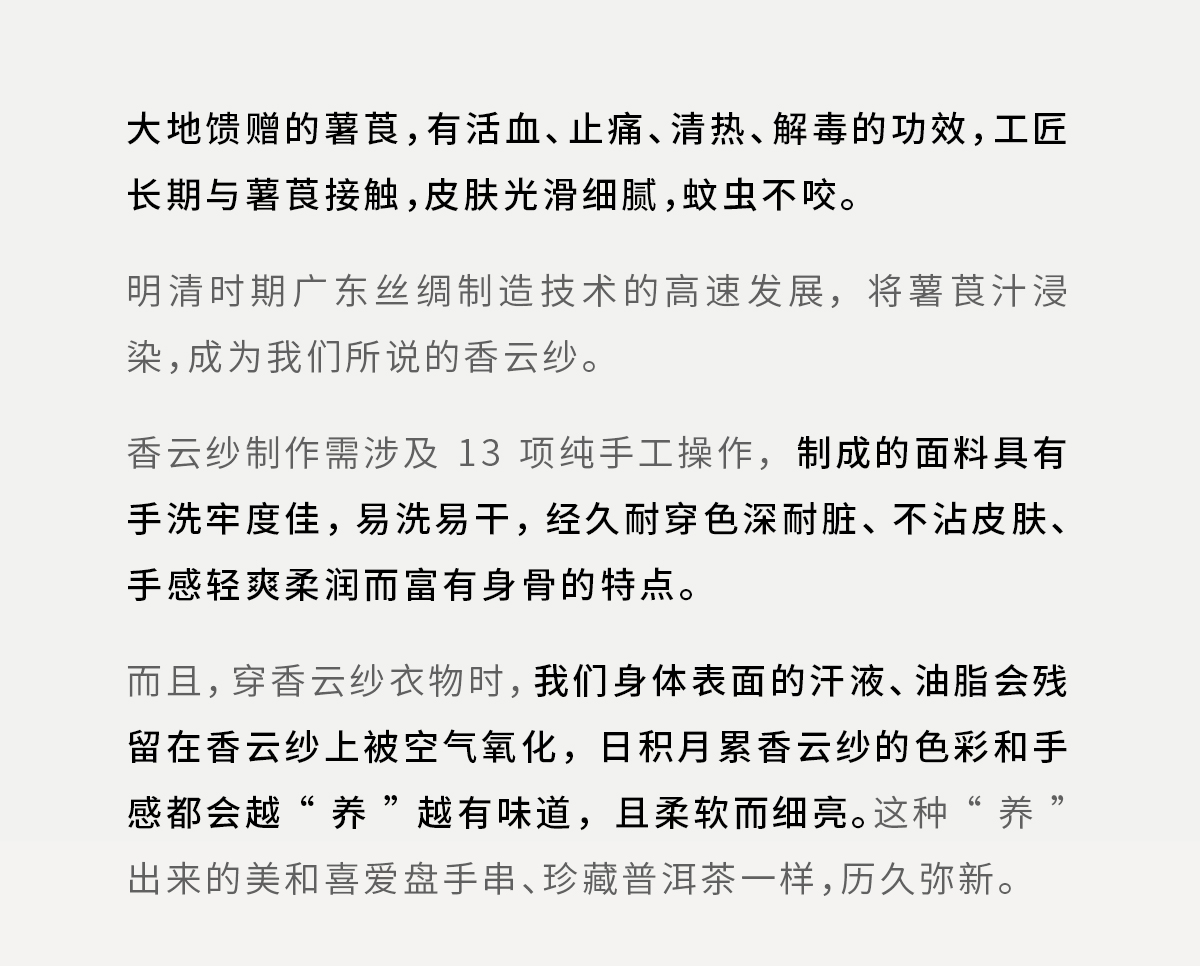 大地馈赠的薯莨，有活血、止痛、清热、解毒的功效，工匠长期与薯莨接触，皮肤光滑细腻，蚊虫不咬。

明清时期广东丝绸制造技术的高速发展，将薯莨汁浸染，成为我们所说的香云纱。

香云纱制作需涉及13项纯手工操作，制成的面料具有手洗牢度佳，易洗易干，经久耐穿色深耐脏、不沾皮肤、手感轻爽柔润而富有身骨的特点。

而且，穿香云纱衣物时，我们身体表面的汗液、油脂会残留在香云纱上被空气氧化，日积月累香云纱的色彩和手感都会越“养”越有味道，且柔软而细亮。这种“养”出来的美和喜爱盘手串、珍藏普洱茶一样，历久弥新。